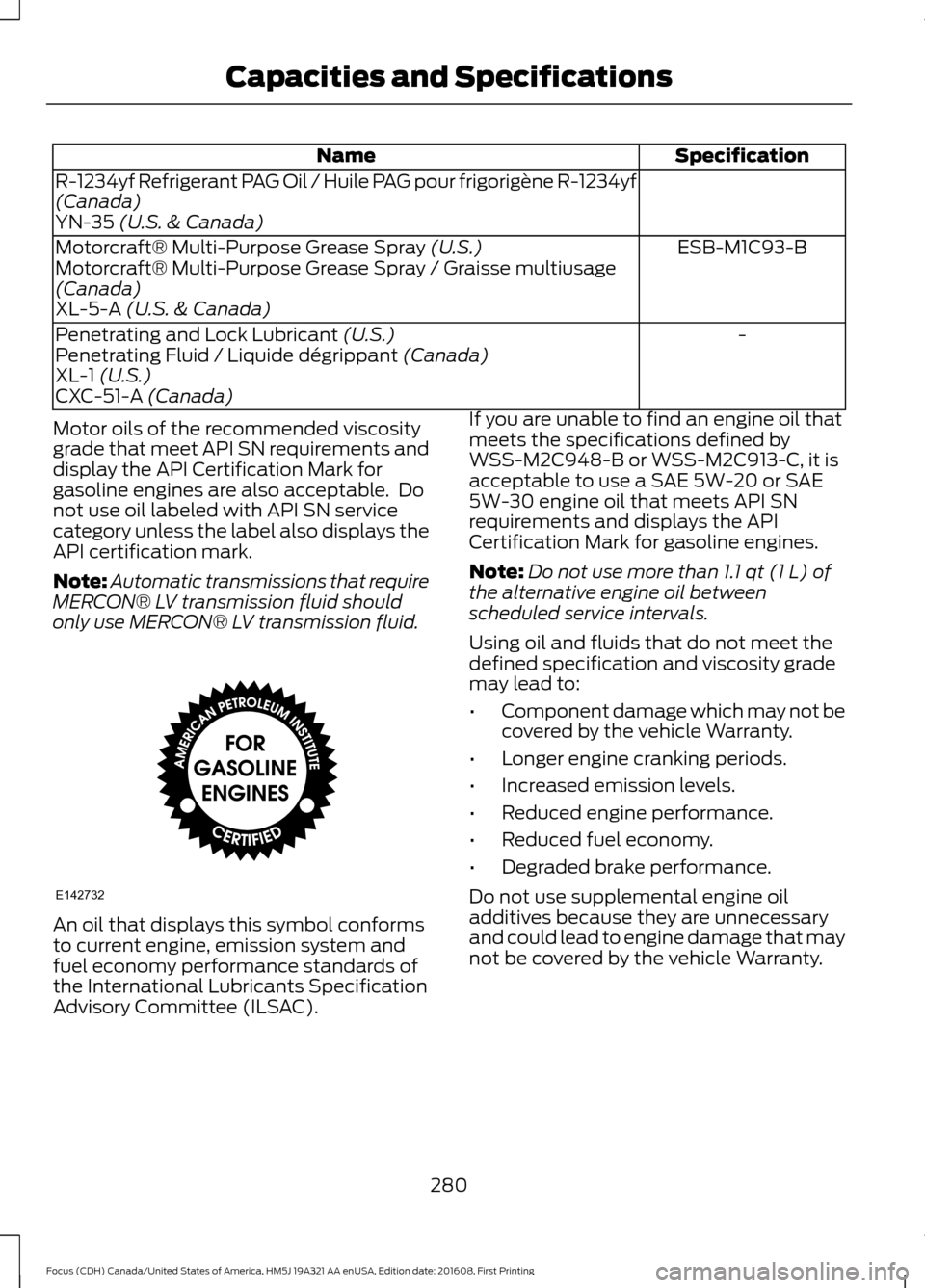 Capacities and Specifications

| Name | Specification |
|---|---|
| R-1234yf Refrigerant PAG Oil / Huile PAG pour frigorigène R-1234yf (Canada) YN-35 (U.S. & Canada) | |
| Motorcraft® Multi-Purpose Grease Spray (U.S.) Motorcraft® Multi-Purpose Grease Spray / Graisse multiusage (Canada) XL-5-A (U.S. & Canada) | ESB-M1C93-B |
| Penetrating and Lock Lubricant (U.S.) Penetrating Fluid / Liquide dégrippant (Canada) XL-1 (U.S.) CXC-51-A (Canada) | - |

Motor oils of the recommended viscosity grade that meet API SN requirements and display the API Certification Mark for gasoline engines are also acceptable. Do not use oil labeled with API SN service category unless the label also displays the API certification mark.

Note: Automatic transmissions that require MERCON® LV transmission fluid should only use MERCON® LV transmission fluid.

AMERICAN PETROLEUM INSTITUTE
FOR GASOLINE ENGINES
CERTIFIED

E142732

An oil that displays this symbol conforms to current engine, emission system and fuel economy performance standards of the International Lubricants Specification Advisory Committee (ILSAC).

If you are unable to find an engine oil that meets the specifications defined by WSS-M2C948-B or WSS-M2C913-C, it is acceptable to use a SAE 5W-20 or SAE 5W-30 engine oil that meets API SN requirements and displays the API Certification Mark for gasoline engines.

Note: Do not use more than 1.1 qt (1 L) of the alternative engine oil between scheduled service intervals.

Using oil and fluids that do not meet the defined specification and viscosity grade may lead to:

• Component damage which may not be covered by the vehicle Warranty.
• Longer engine cranking periods.
• Increased emission levels.
• Reduced engine performance.
• Reduced fuel economy.
• Degraded brake performance.

Do not use supplemental engine oil additives because they are unnecessary and could lead to engine damage that may not be covered by the vehicle Warranty.

280

Focus (CDH) Canada/United States of America, HM5J 19A321 AA enUSA, Edition date: 201608, First Printing

carmanualsonline.info